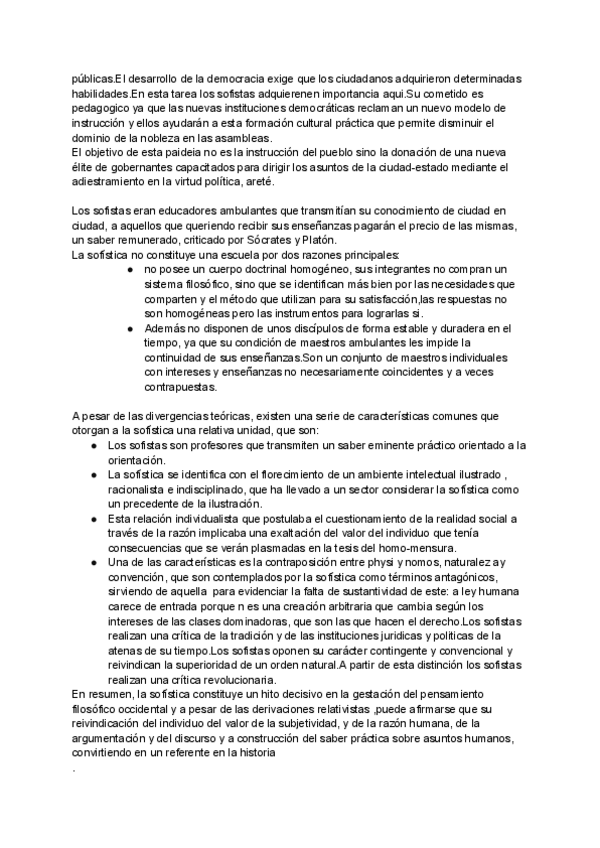 públicas.El desarrollo de la democracia exige que los ciudadanos adquirieron determinadas habilidades.En esta tarea los sofistas adquierenen importancia aqui.Su cometido es pedagogico ya que las nuevas instituciones democráticas reclaman un nuevo modelo de instrucción y ellos ayudarán a esta formación cultural práctica que permite disminuir el dominio de la nobleza en las asambleas.
El objetivo de esta paideia no es la instrucción del pueblo sino la donación de una nueva élite de gobernantes capacitados para dirigir los asuntos de la ciudad-estado mediante el adiestramiento en la virtud política, areté.

Los sofistas eran educadores ambulantes que transmitían su conocimiento de ciudad en ciudad, a aquellos que queriendo recibir sus enseñanzas pagarán el precio de las mismas, un saber remunerado, criticado por Sócrates y Platón.
La sofística no constituye una escuela por dos razones principales:
● no posee un cuerpo doctrinal homogéneo, sus integrantes no compran un sistema filosófico, sino que se identifican más bien por las necesidades que comparten y el método que utilizan para su satisfacción,las respuestas no son homogéneas pero las instrumentos para lograrlas si.
● Además no disponen de unos discípulos de forma estable y duradera en el tiempo, ya que su condición de maestros ambulantes les impide la continuidad de sus enseñanzas.Son un conjunto de maestros individuales con intereses y enseñanzas no necesariamente coincidentes y a veces contrapuestas.

A pesar de las divergencias teóricas, existen una serie de características comunes que otorgan a la sofística una relativa unidad, que son:
● Los sofistas son profesores que transmiten un saber eminente práctico orientado a la orientación.
● La sofística se identifica con el florecimiento de un ambiente intelectual ilustrado , racionalista e indisciplinado, que ha llevado a un sector considerar la sofística como un precedente de la ilustración.
● Esta relación individualista que postulaba el cuestionamiento de la realidad social a través de la razón implicaba una exaltación del valor del individuo que tenía consecuencias que se verán plasmadas en la tesis del homo-mensura.
● Una de las características es la contraposición entre physi y nomos, naturalez ay convención, que son contemplados por la sofística como términos antagónicos, sirviendo de aquella para evidenciar la falta de sustantividad de este: a ley humana carece de entrada porque n es una creación arbitraria que cambia según los intereses de las clases dominadoras, que son las que hacen el derecho.Los sofistas realizan una crítica de la tradición y de las instituciones juridicas y politicas de la atenas de su tiempo.Los sofistas oponen su carácter contingente y convencional y reivindican la superioridad de un orden natural.A partir de esta distinción los sofistas realizan una crítica revolucionaria.
En resumen, la sofística constituye un hito decisivo en la gestación del pensamiento filosófico occidental y a pesar de las derivaciones relativistas ,puede afirmarse que su reivindicación del individuo del valor de la subjetividad, y de la razón humana, de la argumentación y del discurso y a construcción del saber práctica sobre asuntos humanos, convirtiendo en un referente en la historia
.